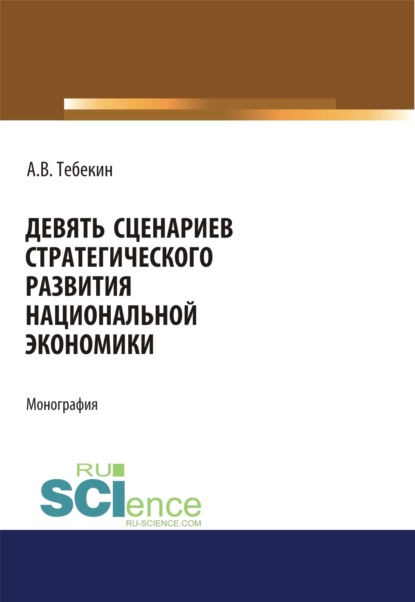 А.В. Тебекин

ДЕВЯТЬ СЦЕНАРИЕВ
СТРАТЕГИЧЕСКОГО
РАЗВИТИЯ
НАЦИОНАЛЬНОЙ
ЭКОНОМИКИ

Монография

RU
SCIence
RU-SCIENCE.COM